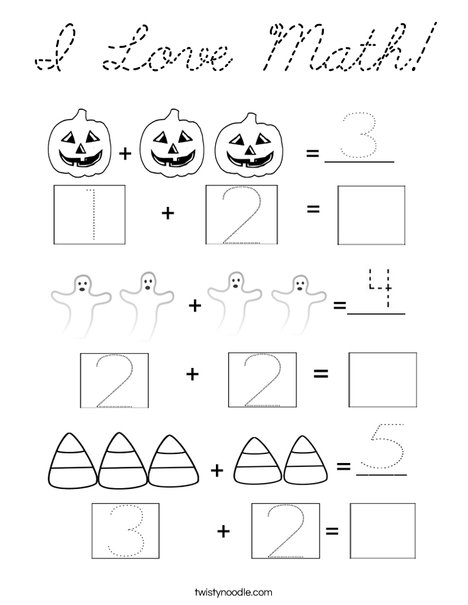 I Love Math!

+ = 3

1 + 2 =

+ = 4

2 + 2 =

+ = 5

3 + 2 =

twistynoodle.com